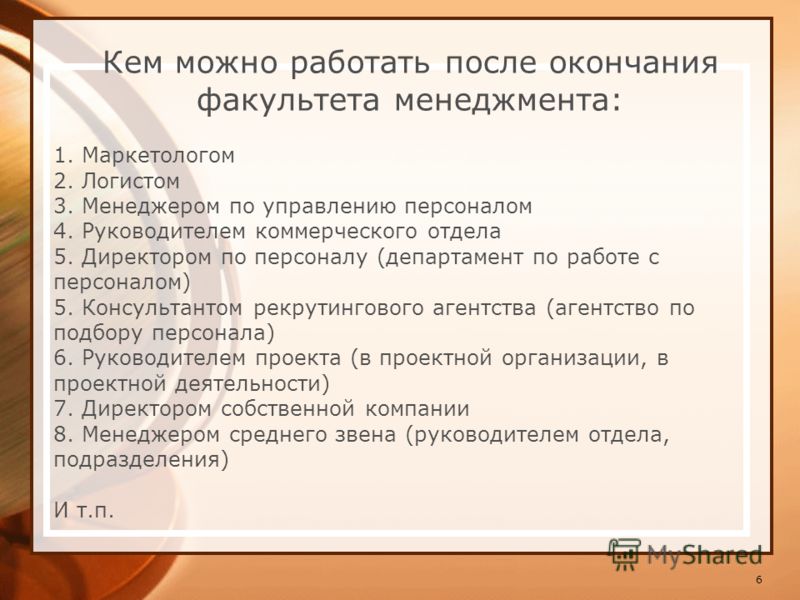 Кем можно работать после окончания факультета менеджмента:

1. Маркетологом
2. Логистом
3. Менеджером по управлению персоналом
4. Руководителем коммерческого отдела
5. Директором по персоналу (департамент по работе с персоналом)
5. Консультантом рекрутингового агентства (агентство по подбору персонала)
6. Руководителем проекта (в проектной организации, в проектной деятельности)
7. Директором собственной компании
8. Менеджером среднего звена (руководителем отдела, подразделения)

И т.п.

MyShared

6